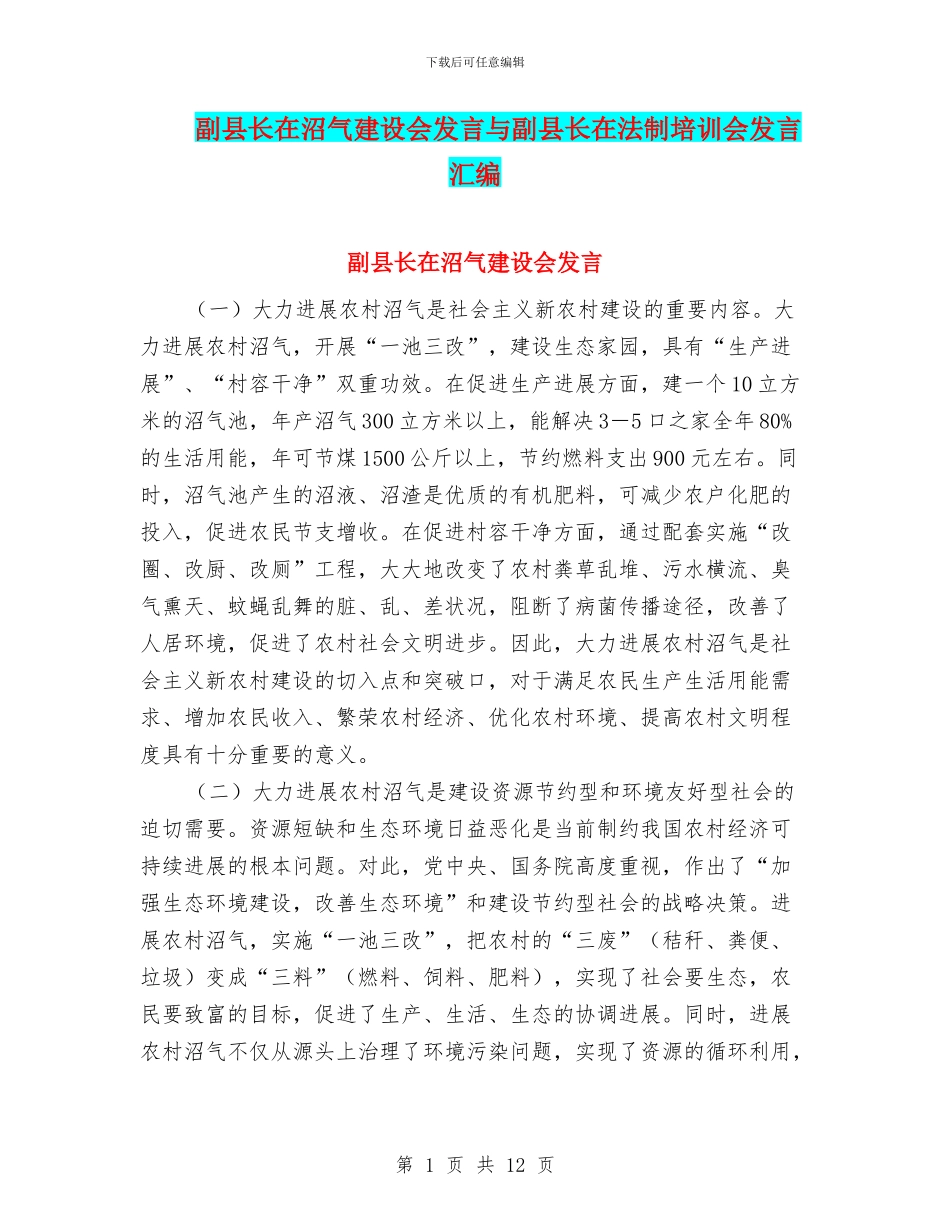 下载后可任意编辑

副县长在沼气建设会发言与副县长在法制培训会发言汇编

副县长在沼气建设会发言

（一）大力进展农村沼气是社会主义新农村建设的重要内容。大力进展农村沼气，开展“一池三改”，建设生态家园，具有“生产进展”、“村容干净”双重功效。在促进生产进展方面，建一个10立方米的沼气池，年产沼气300立方米以上，能解决3—5口之家全年80%的生活用能，年可节煤1500公斤以上，节约燃料支出900元左右。同时，沼气池产生的沼液、沼渣是优质的有机肥料，可减少农户化肥的投入，促进农民节支增收。在促进村容干净方面，通过配套实施“改圈、改厨、改厕”工程，大大地改变了农村粪草乱堆、污水横流、臭气熏天、蚊蝇乱舞的脏、乱、差状况，阻断了病菌传播途径，改善了人居环境，促进了农村社会文明进步。因此，大力进展农村沼气是社会主义新农村建设的切入点和突破口，对于满足农民生产生活用能需求、增加农民收入、繁荣农村经济、优化农村环境、提高农村文明程度具有十分重要的意义。

（二）大力进展农村沼气是建设资源节约型和环境友好型社会的迫切需要。资源短缺和生态环境日益恶化是当前制约我国农村经济可持续进展的根本问题。对此，党中央、国务院高度重视，作出了“加强生态环境建设，改善生态环境”和建设节约型社会的战略决策。进展农村沼气，实施“一池三改”，把农村的“三废”（秸秆、粪便、垃圾）变成“三料”（燃料、饲料、肥料），实现了社会要生态，农民要致富的目标，促进了生产、生活、生态的协调进展。同时，进展农村沼气不仅从源头上治理了环境污染问题，实现了资源的循环利用，

第 1 页 共 12 页